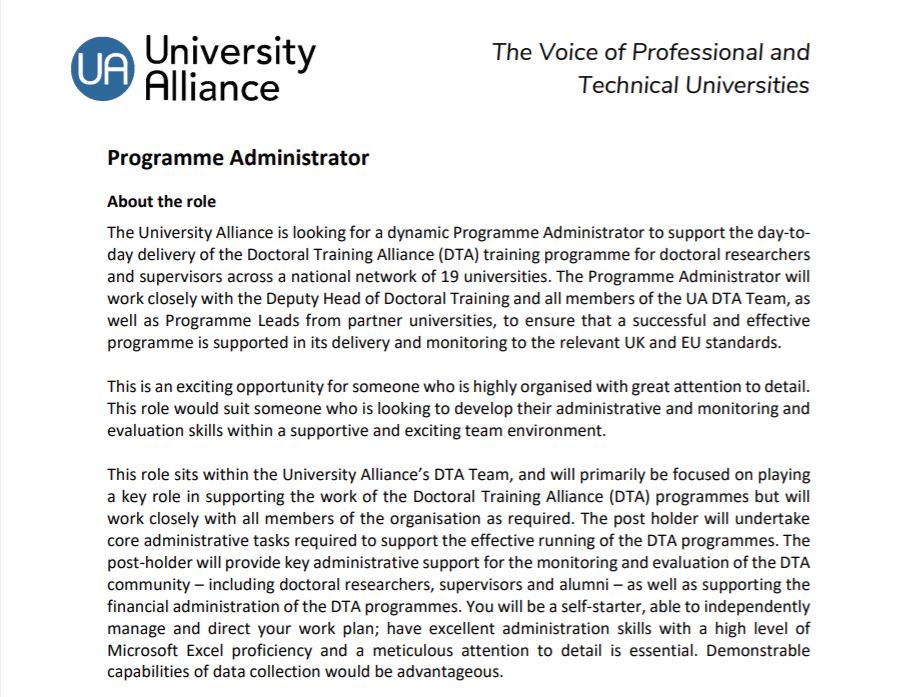 UA University Alliance

The Voice of Professional and Technical Universities

Programme Administrator

About the role

The University Alliance is looking for a dynamic Programme Administrator to support the day-to-day delivery of the Doctoral Training Alliance (DTA) training programme for doctoral researchers and supervisors across a national network of 19 universities. The Programme Administrator will work closely with the Deputy Head of Doctoral Training and all members of the UA DTA Team, as well as Programme Leads from partner universities, to ensure that a successful and effective programme is supported in its delivery and monitoring to the relevant UK and EU standards.

This is an exciting opportunity for someone who is highly organised with great attention to detail. This role would suit someone who is looking to develop their administrative and monitoring and evaluation skills within a supportive and exciting team environment.

This role sits within the University Alliance's DTA Team, and will primarily be focused on playing a key role in supporting the work of the Doctoral Training Alliance (DTA) programmes but will work closely with all members of the organisation as required. The post holder will undertake core administrative tasks required to support the effective running of the DTA programmes. The post-holder will provide key administrative support for the monitoring and evaluation of the DTA community – including doctoral researchers, supervisors and alumni – as well as supporting the financial administration of the DTA programmes. You will be a self-starter, able to independently manage and direct your work plan; have excellent administration skills with a high level of Microsoft Excel proficiency and a meticulous attention to detail is essential. Demonstrable capabilities of data collection would be advantageous.